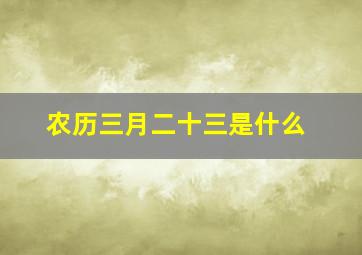 农历三月二十三是什么